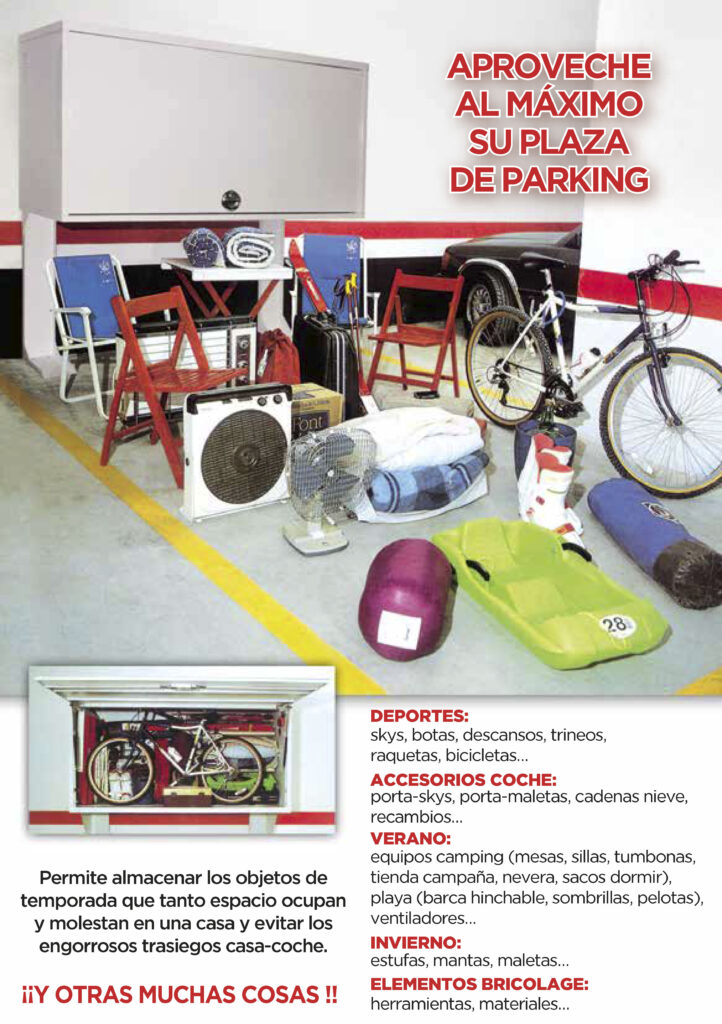 APROVECHE AL MÁXIMO SU PLAZA DE PARKING

Permite almacenar los objetos de temporada que tanto espacio ocupan y molestan en una casa y evitar los engorrosos trasiegos casa-coche.

¡¡Y OTRAS MUCHAS COSAS !!

DEPORTES:
skys, botas, descansos, trineos, raquetas, bicicletas...

ACCESORIOS COCHE:
porta-skys, porta-maletas, cadenas nieve, recambios...

VERANO:
equipos camping (mesas, sillas, tumbonas, tienda campaña, nevera, sacos dormir), playa (barca hinchable, sombrillas, pelotas), ventiladores...

INVIERNO:
estufas, mantas, maletas...

ELEMENTOS BRICOLAGE:
herramientas, materiales...